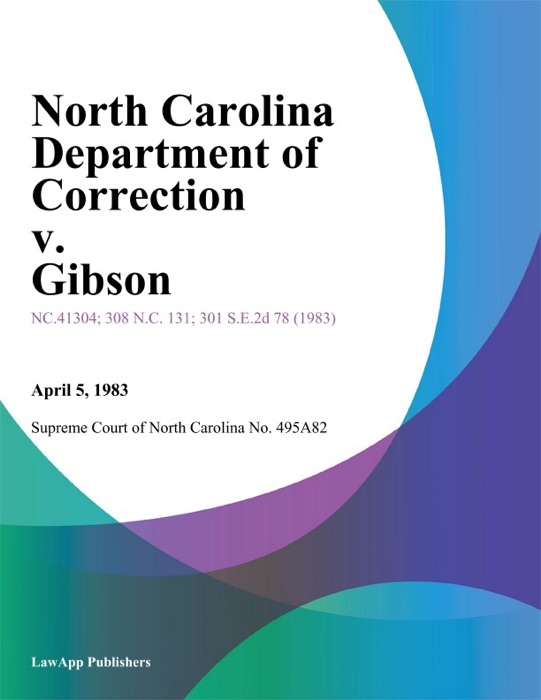 North Carolina Department of Correction v. Gibson

NC.41304; 308 N.C. 131; 301 S.E.2d 78 (1983)

April 5, 1983

Supreme Court of North Carolina No. 495A82

LawApp Publishers